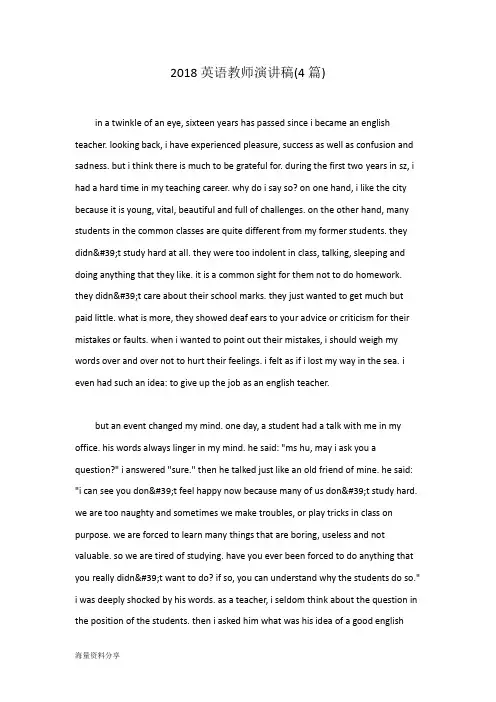 2018 英语教师演讲稿(4 篇)

in a twinkle of an eye, sixteen years has passed since i became an english teacher. looking back, i have experienced pleasure, success as well as confusion and sadness. but i think there is much to be grateful for. during the first two years in sz, i had a hard time in my teaching career. why do i say so? on one hand, i like the city because it is young, vital, beautiful and full of challenges. on the other hand, many students in the common classes are quite different from my former students. they didn&#39;t study hard at all. they were too indolent in class, talking, sleeping and doing anything that they like. it is a common sight for them not to do homework. they didn&#39;t care about their school marks. they just wanted to get much but paid little. what is more, they showed deaf ears to your advice or criticism for their mistakes or faults. when i wanted to point out their mistakes, i should weigh my words over and over not to hurt their feelings. i felt as if i lost my way in the sea. i even had such an idea: to give up the job as an english teacher.

but an event changed my mind. one day, a student had a talk with me in my office. his words always linger in my mind. he said: "ms hu, may i ask you a question?" i answered "sure." then he talked just like an old friend of mine. he said: "i can see you don&#39;t feel happy now because many of us don&#39;t study hard. we are too naughty and sometimes we make troubles, or play tricks in class on purpose. we are forced to learn many things that are boring, useless and not valuable. so we are tired of studying. have you ever been forced to do anything that you really didn&#39;t want to do? if so, you can understand why the students do so." i was deeply shocked by his words. as a teacher, i seldom think about the question in the position of the students. then i asked him what was his idea of a good english

海量资料分享